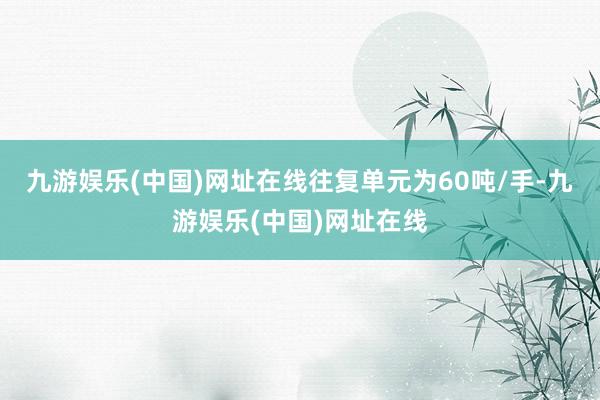 九游娱乐(中国)网址在线往复单元为60吨/手-九游娱乐(中国)网址在线